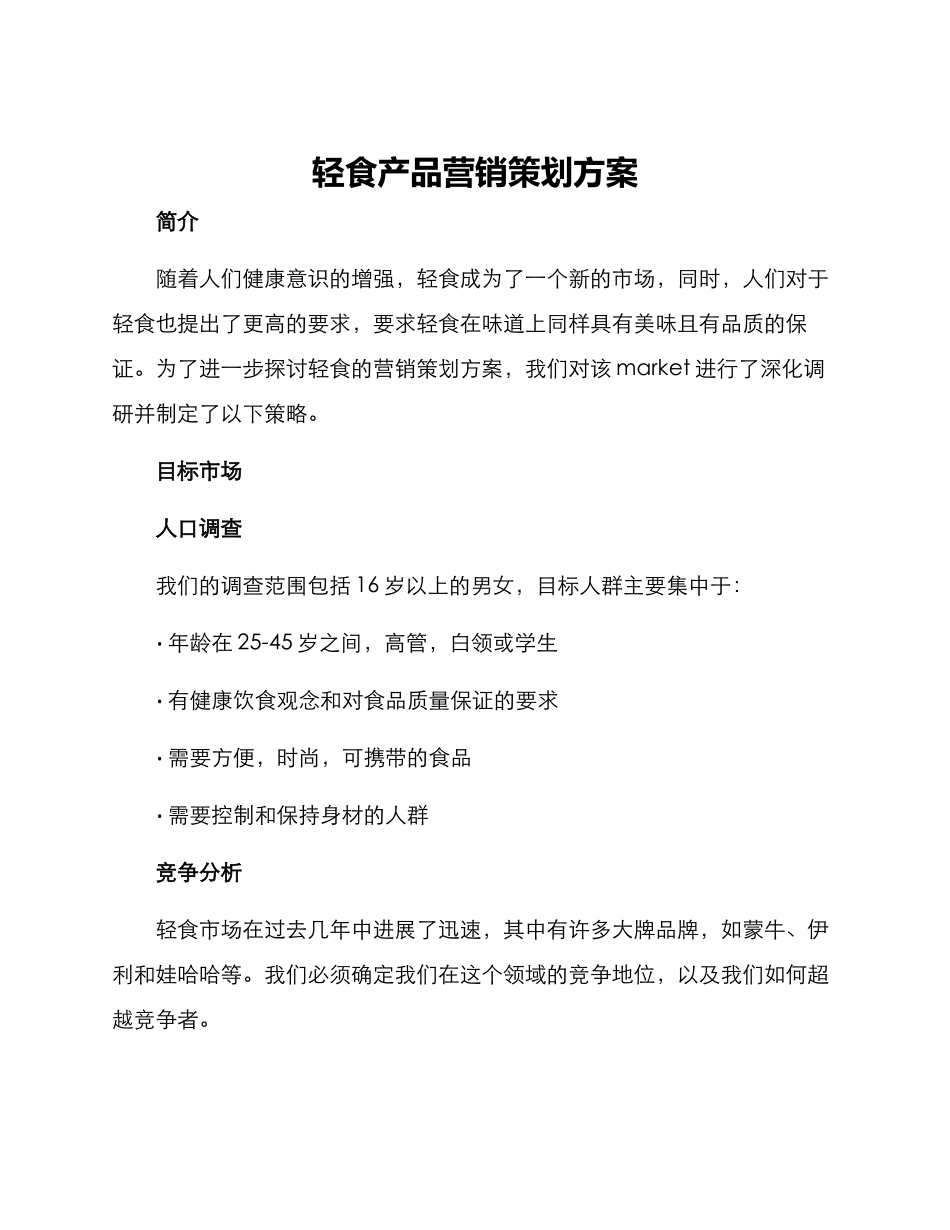 轻食产品营销策划方案

简介

随着人们健康意识的增强，轻食成为了一个新的市场，同时，人们对于轻食也提出了更高的要求，要求轻食在味道上同样具有美味且有品质的保证。为了进一步探讨轻食的营销策划方案，我们对该 market 进行了深化调研并制定了以下策略。

目标市场

人口调查

我们的调查范围包括 16 岁以上的男女，目标人群主要集中于：

· 年龄在 25-45 岁之间，高管，白领或学生

· 有健康饮食观念和对食品质量保证的要求

· 需要方便，时尚，可携带的食品

· 需要控制和保持身材的人群

竞争分析

轻食市场在过去几年中进展了迅速，其中有许多大牌品牌，如蒙牛、伊利和娃哈哈等。我们必须确定我们在这个领域的竞争地位，以及我们如何超越竞争者。